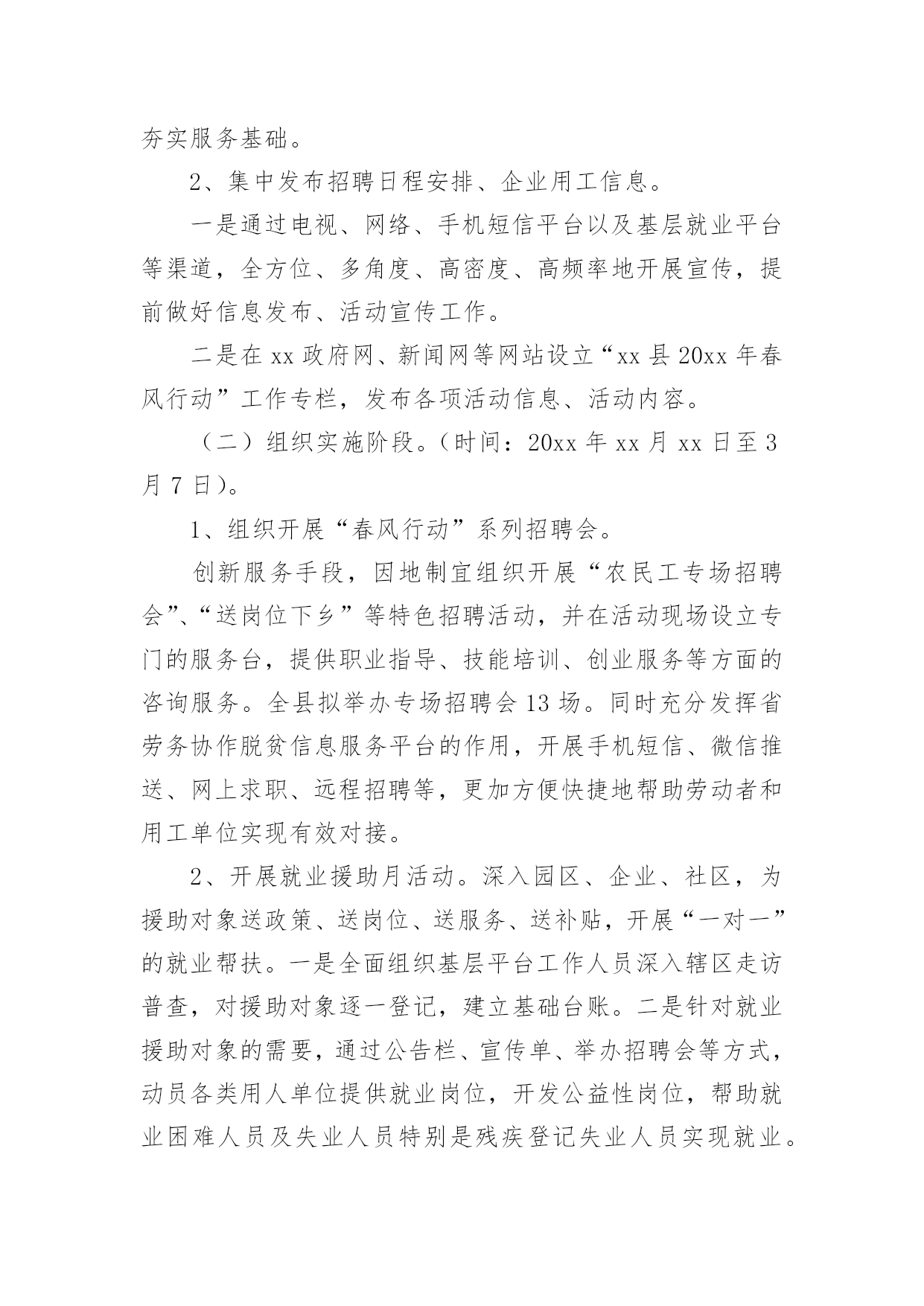 夯实服务基础。

2、集中发布招聘日程安排、企业用工信息。

一是通过电视、网络、手机短信平台以及基层就业平台等渠道，全方位、多角度、高密度、高频率地开展宣传，提前做好信息发布、活动宣传工作。

二是在 xx 政府网、新闻网等网站设立“xx 县 20xx 年春风行动”工作专栏，发布各项活动信息、活动内容。

（二）组织实施阶段。（时间：20xx 年 xx 月 xx 日至 3 月 7 日）。

1、组织开展“春风行动”系列招聘会。

创新服务手段，因地制宜组织开展“农民工专场招聘会”、“送岗位下乡”等特色招聘活动，并在活动现场设立专门的服务台，提供职业指导、技能培训、创业服务等方面的咨询服务。全县拟举办专场招聘会 13 场。同时充分发挥省劳务协作脱贫信息服务平台的作用，开展手机短信、微信推送、网上求职、远程招聘等，更加方便快捷地帮助劳动者和用工单位实现有效对接。

2、开展就业援助月活动。深入园区、企业、社区，为援助对象送政策、送岗位、送服务、送补贴，开展“一对一”的就业帮扶。一是全面组织基层平台工作人员深入辖区走访普查，对援助对象逐一登记，建立基础台账。二是针对就业援助对象的需要，通过公告栏、宣传单、举办招聘会等方式，动员各类用人单位提供就业岗位，开发公益性岗位，帮助就业困难人员及失业人员特别是残疾登记失业人员实现就业。